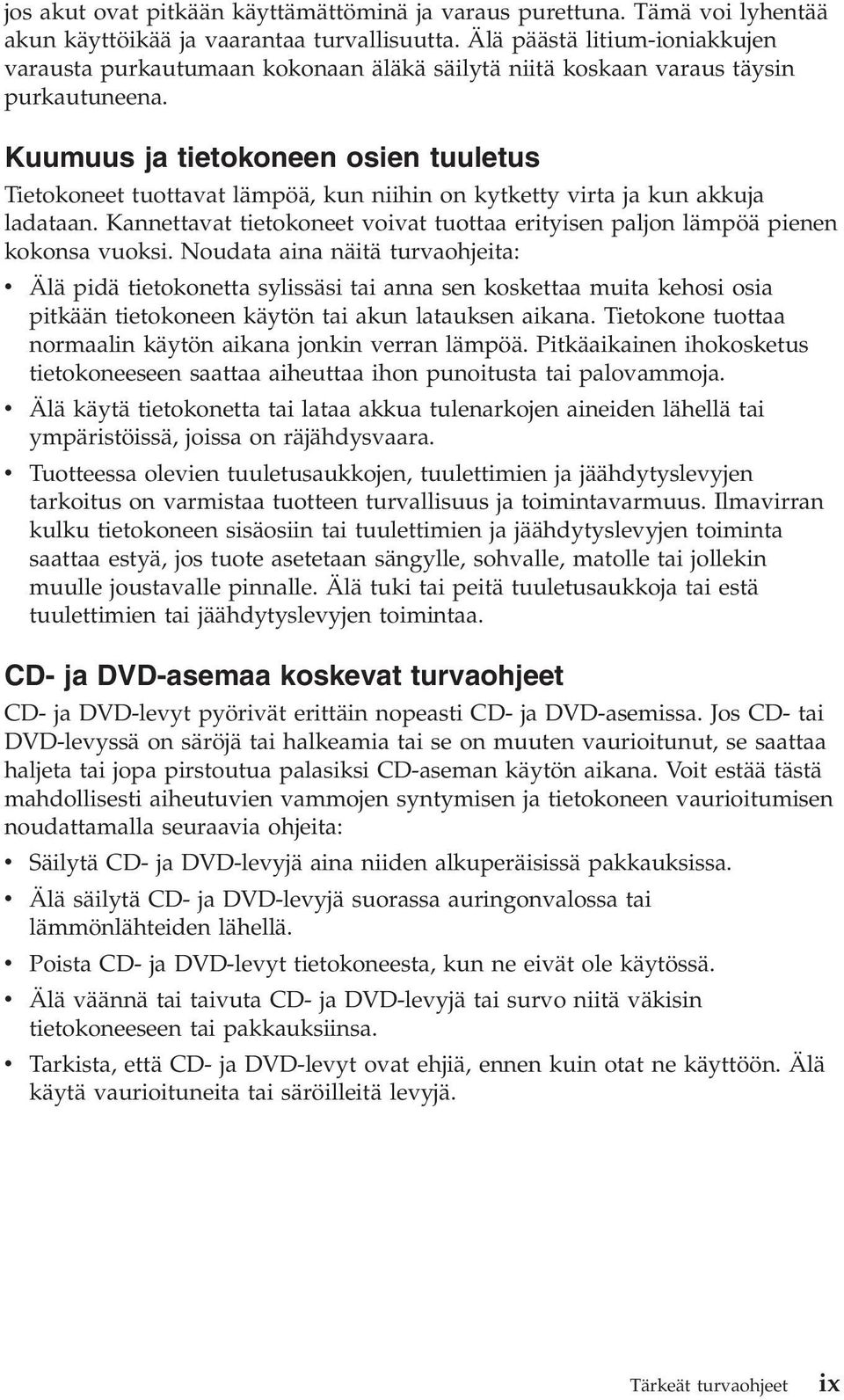 jos akut ovat pitkään käyttämättöminä ja varaus purettuna. Tämä voi lyhentää akun käyttöikää ja vaarantaa turvallisuutta. Älä päästä litium-ioniakkujen varausta purkautumaan kokonaan äläkä säilytä niitä koskaan varaus täysin purkautuneena.

Kuumuus ja tietokoneen osien tuuletus

Tietokoneet tuottavat lämpöä, kun niihin on kytketty virta ja kun akkuja ladataan. Kannettavat tietokoneet voivat tuottaa erityisen paljon lämpöä pienen kokonsa vuoksi. Noudata aina näitä turvaohjeita:

• Älä pidä tietokonetta sylissäsi tai anna sen koskettaa muita kehosi osia pitkään tietokoneen käytön tai akun latauksen aikana. Tietokone tuottaa normaalin käytön aikana jonkin verran lämpöä. Pitkäaikainen ihokosketus tietokoneeseen saattaa aiheuttaa ihon punoitusta tai palovammoja.

• Älä käytä tietokonetta tai lataa akkua tulenarkojen aineiden lähellä tai ympäristöissä, joissa on räjähdysvaara.

• Tuotteessa olevien tuuletusaukkojen, tuulettimien ja jäähdytyslevyjen tarkoitus on varmistaa tuotteen turvallisuus ja toimintavarmuus. Ilmavirran kulku tietokoneen sisäosiin tai tuulettimien ja jäähdytyslevyjen toiminta saattaa estyä, jos tuote asetetaan sängylle, sohvalle, matolle tai jollekin muulle joustavalle pinnalle. Älä tuki tai peitä tuuletusaukkoja tai estä tuulettimien tai jäähdytyslevyjen toimintaa.

CD- ja DVD-asemaa koskevat turvaohjeet

CD- ja DVD-levyt pyörivät erittäin nopeasti CD- ja DVD-asemissa. Jos CD- tai DVD-levyssä on säröjä tai halkeamia tai se on muuten vaurioitunut, se saattaa haljeta tai jopa pirstoutua palasiksi CD-aseman käytön aikana. Voit estää tästä mahdollisesti aiheutuvien vammojen syntymisen ja tietokoneen vaurioitumisen noudattamalla seuraavia ohjeita:

• Säilytä CD- ja DVD-levyjä aina niiden alkuperäisissä pakkauksissa.

• Älä säilytä CD- ja DVD-levyjä suorassa auringonvalossa tai lämmönlähteiden lähellä.

• Poista CD- ja DVD-levyt tietokoneesta, kun ne eivät ole käytössä.

• Älä väännä tai taivuta CD- ja DVD-levyjä tai survo niitä väkisin tietokoneeseen tai pakkauksiinsa.

• Tarkista, että CD- ja DVD-levyt ovat ehjiä, ennen kuin otat ne käyttöön. Älä käytä vaurioituneita tai säröilleitä levyjä.

Tärkeät turvaohjeet ix